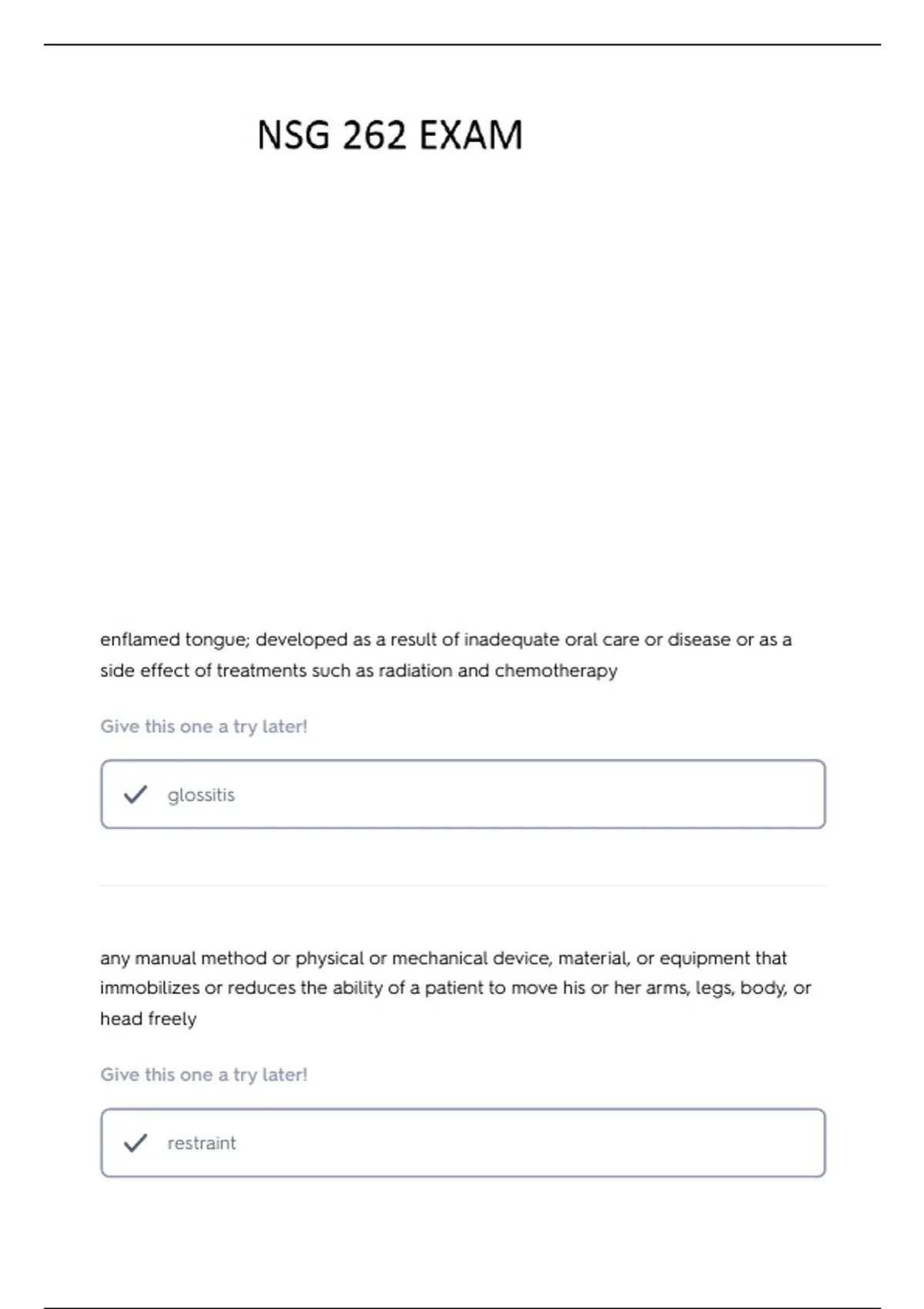 NSG 262 EXAM

enflamed tongue; developed as a result of inadequate oral care or disease or as a side effect of treatments such as radiation and chemotherapy

Give this one a try later!

glossitis

any manual method or physical or mechanical device, material, or equipment that immobilizes or reduces the ability of a patient to move his or her arms, legs, body, or head freely

Give this one a try later!

restraint